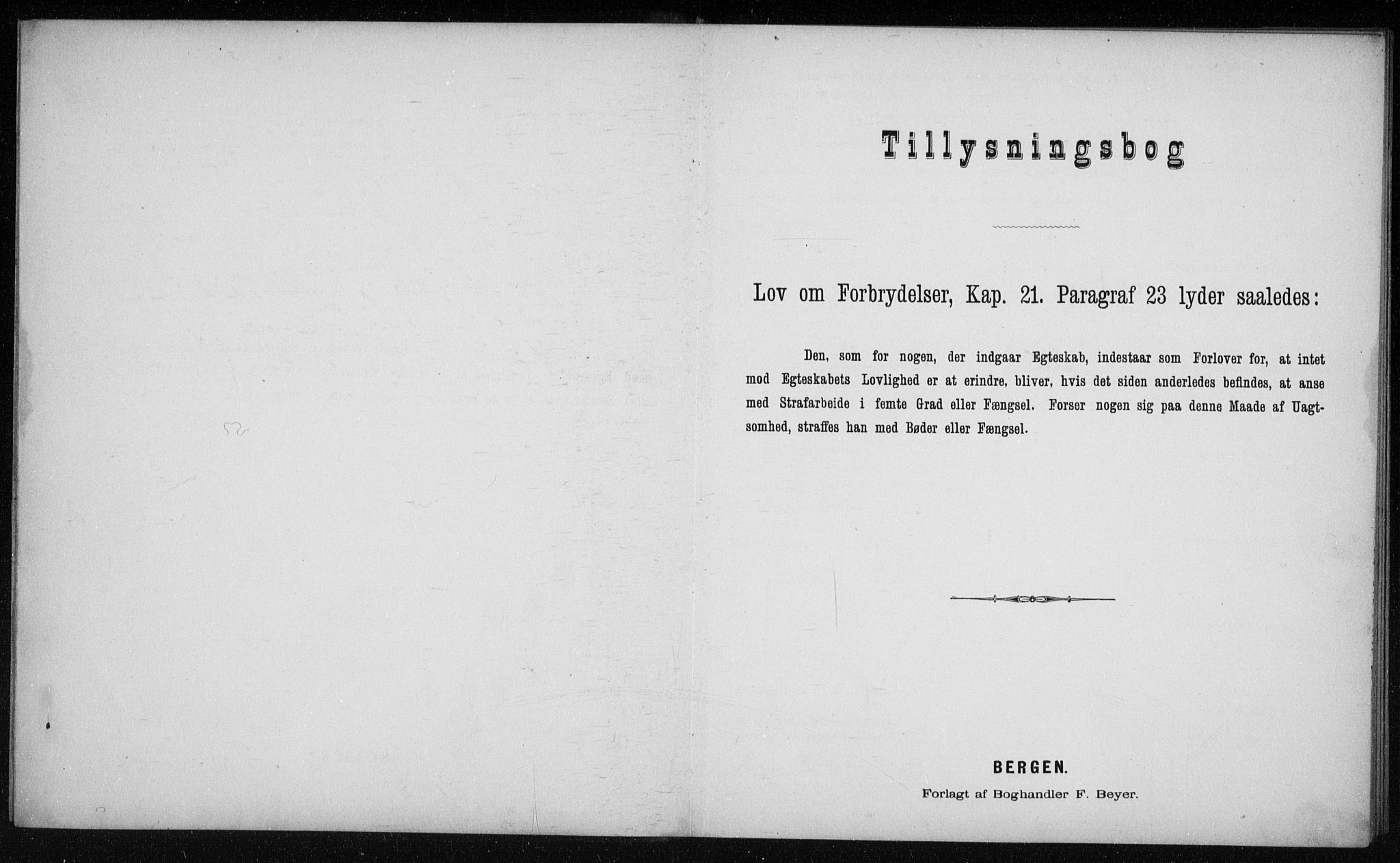 Tillysningsbog

Lov om Forbrydelser, Kap. 21. Paragraf 23 lyder saaledes:

Den, som for nogen, der indgaar Egteskab, indestaar som Forlover for, at intet mod Egteskabets Lovlighed er at erindre, bliver, hvis det siden anderledes befindes, at anse med Strafarbeide i femte Grad eller Fængsel. Forser nogen sig paa denne Maade af Uagtsomhed, straffes han med Bøder eller Fængsel.

BERGEN.
Forlagt af Boghandler F. Beyer.